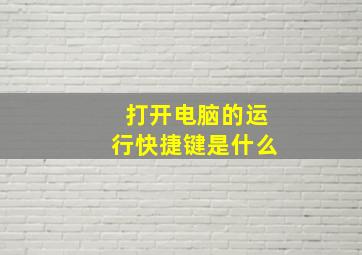 打开电脑的运行快捷键是什么